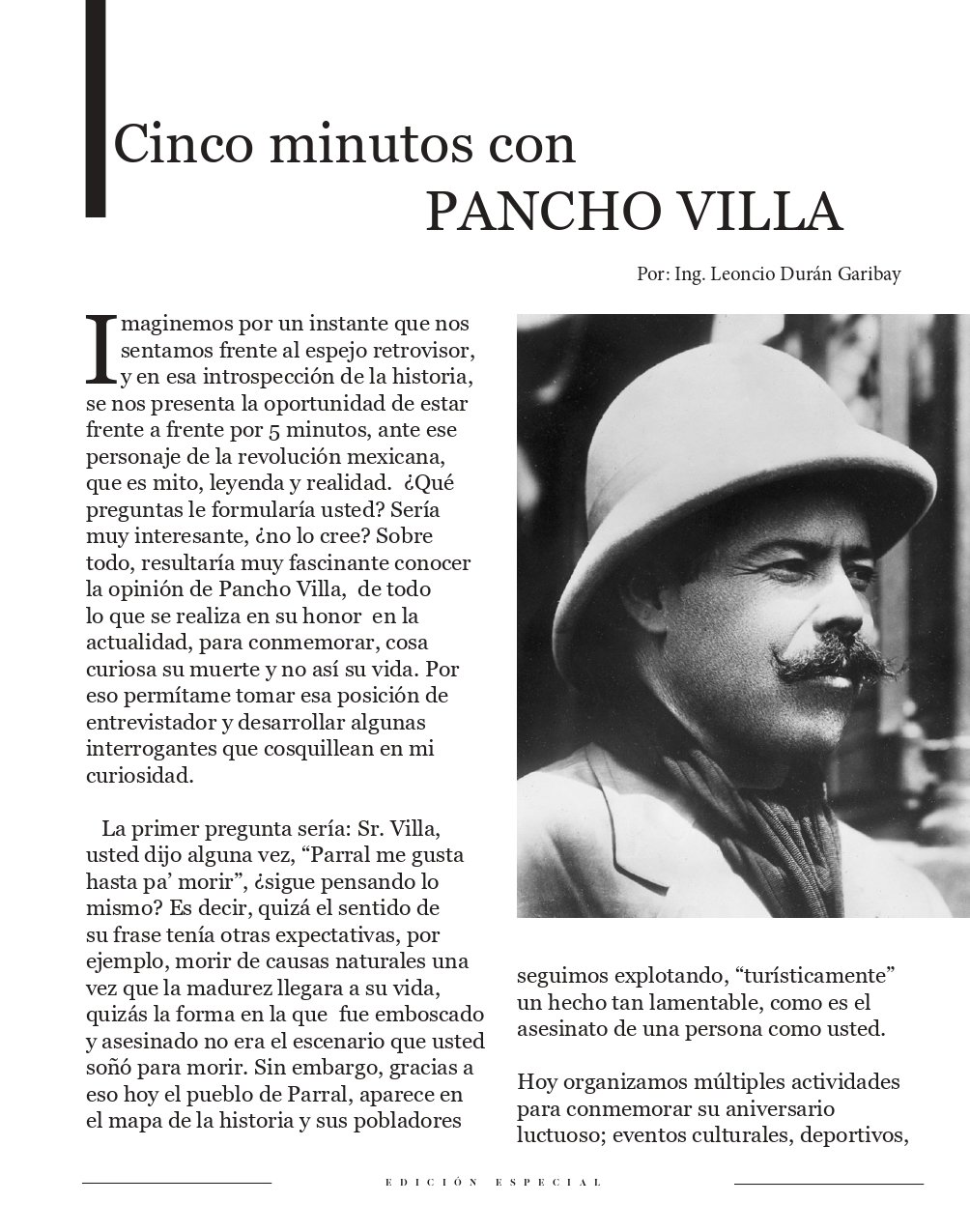 Cinco minutos con
PANCHO VILLA

Por: Ing. Leoncio Durán Garibay

Imaginemos por un instante que nos sentamos frente al espejo retrovisor, y en esa introspección de la historia, se nos presenta la oportunidad de estar frente a frente por 5 minutos, ante ese personaje de la revolución mexicana, que es mito, leyenda y realidad. ¿Qué preguntas le formularía usted? Sería muy interesante, ¿no lo cree? Sobre todo, resultaría muy fascinante conocer la opinión de Pancho Villa, de todo lo que se realiza en su honor en la actualidad, para conmemorar, cosa curiosa su muerte y no así su vida. Por eso permítame tomar esa posición de entrevistador y desarrollar algunas interrogantes que cosquillean en mi curiosidad.

La primer pregunta sería: Sr. Villa, usted dijo alguna vez, “Parral me gusta hasta pa’ morir”, ¿sigue pensando lo mismo? Es decir, quizá el sentido de su frase tenía otras expectativas, por ejemplo, morir de causas naturales una vez que la madurez llegara a su vida, quizás la forma en la que fue emboscado y asesinado no era el escenario que usted soñó para morir. Sin embargo, gracias a eso hoy el pueblo de Parral, aparece en el mapa de la historia y sus pobladores seguimos explotando, “turísticamente” un hecho tan lamentable, como es el asesinato de una persona como usted.

Hoy organizamos múltiples actividades para conmemorar su aniversario luctuoso; eventos culturales, deportivos,

EDICIÓN ESPECIAL